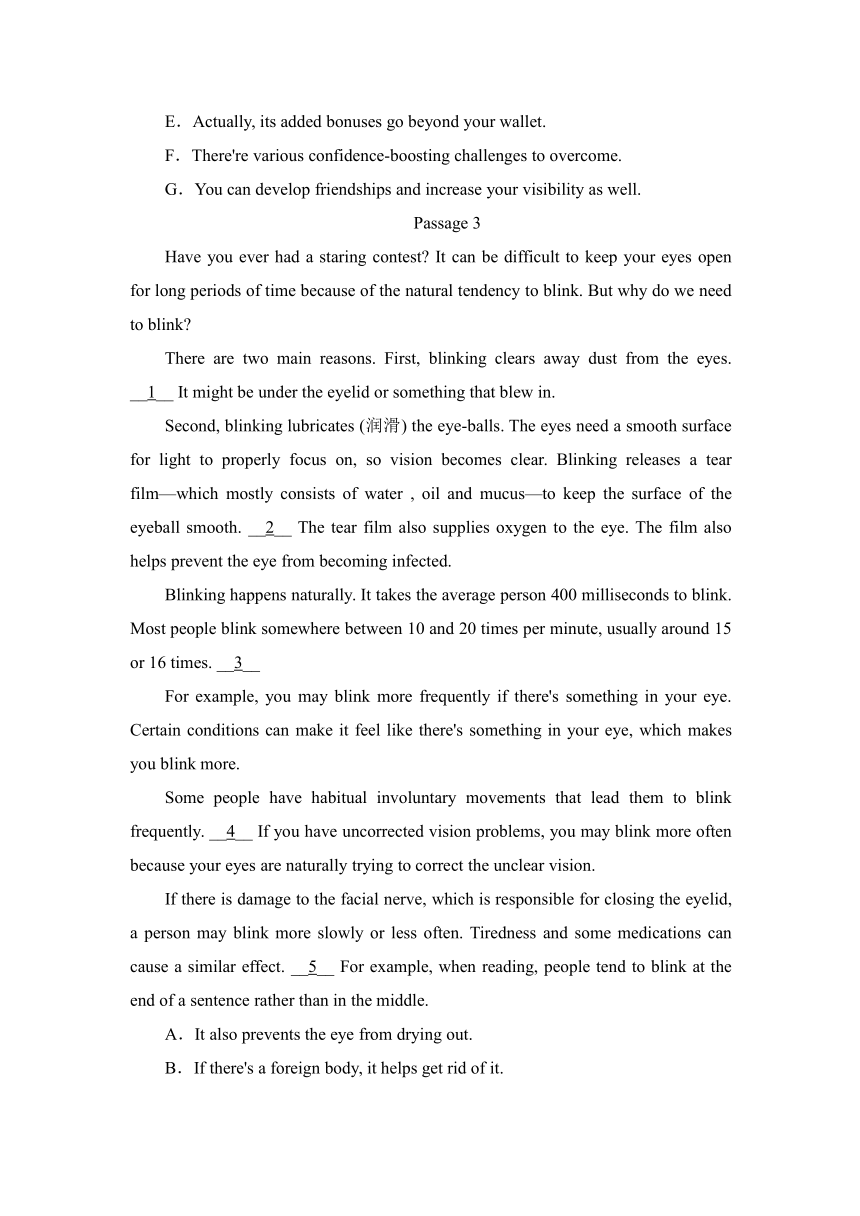 E．Actually, its added bonuses go beyond your wallet.

F．There're various confidence-boosting challenges to overcome.

G．You can develop friendships and increase your visibility as well.

Passage 3

Have you ever had a staring contest? It can be difficult to keep your eyes open for long periods of time because of the natural tendency to blink. But why do we need to blink?

There are two main reasons. First, blinking clears away dust from the eyes. __1__ It might be under the eyelid or something that blew in.

Second, blinking lubricates (润滑) the eye-balls. The eyes need a smooth surface for light to properly focus on, so vision becomes clear. Blinking releases a tear film—which mostly consists of water , oil and mucus—to keep the surface of the eyeball smooth. __2__ The tear film also supplies oxygen to the eye. The film also helps prevent the eye from becoming infected.

Blinking happens naturally. It takes the average person 400 milliseconds to blink. Most people blink somewhere between 10 and 20 times per minute, usually around 15 or 16 times. __3__

For example, you may blink more frequently if there's something in your eye. Certain conditions can make it feel like there's something in your eye, which makes you blink more.

Some people have habitual involuntary movements that lead them to blink frequently. __4__ If you have uncorrected vision problems, you may blink more often because your eyes are naturally trying to correct the unclear vision.

If there is damage to the facial nerve, which is responsible for closing the eyelid, a person may blink more slowly or less often. Tiredness and some medications can cause a similar effect. __5__ For example, when reading, people tend to blink at the end of a sentence rather than in the middle.

A．It also prevents the eye from drying out.

B．If there's a foreign body, it helps get rid of it.